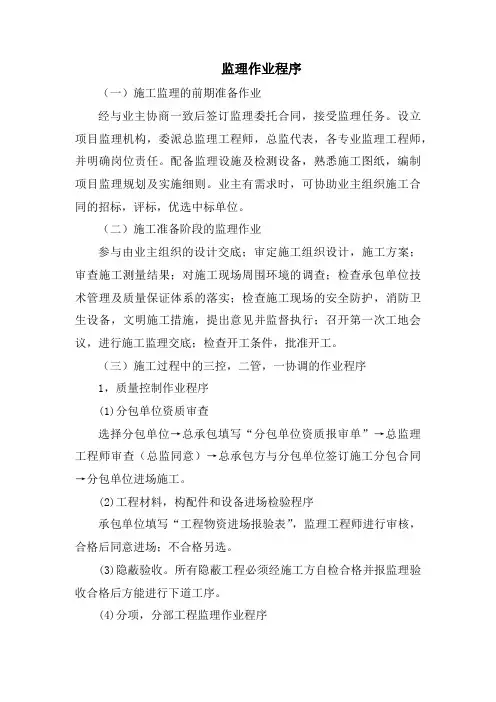 监理作业程序

（一）施工监理的前期准备作业

经与业主协商一致后签订监理委托合同，接受监理任务。设立项目监理机构，委派总监理工程师，总监代表，各专业监理工程师，并明确岗位责任。配备监理设施及检测设备，熟悉施工图纸，编制项目监理规划及实施细则。业主有需求时，可协助业主组织施工合同的招标，评标，优选中标单位。

（二）施工准备阶段的监理作业

参与由业主组织的设计交底；审定施工组织设计，施工方案；审查施工测量结果；对施工现场周围环境的调查；检查承包单位技术管理及质量保证体系的落实；检查施工现场的安全防护，消防卫生设备，文明施工措施，提出意见并监督执行；召开第一次工地会议，进行施工监理交底；检查开工条件，批准开工。

（三）施工过程中的三控，二管，一协调的作业程序

1，质量控制作业程序

(1)分包单位资质审查

选择分包单位→总承包填写“分包单位资质报审单”→总监理工程师审查（总监同意）→总承包方与分包单位签订施工分包合同→分包单位进场施工。

(2)工程材料，构配件和设备进场检验程序

承包单位填写“工程物资进场报验表”，监理工程师进行审核，合格后同意进场；不合格另选。

(3)隐蔽验收。所有隐蔽工程必须经施工方自检合格并报监理验收合格后方能进行下道工序。

(4)分项，分部工程监理作业程序